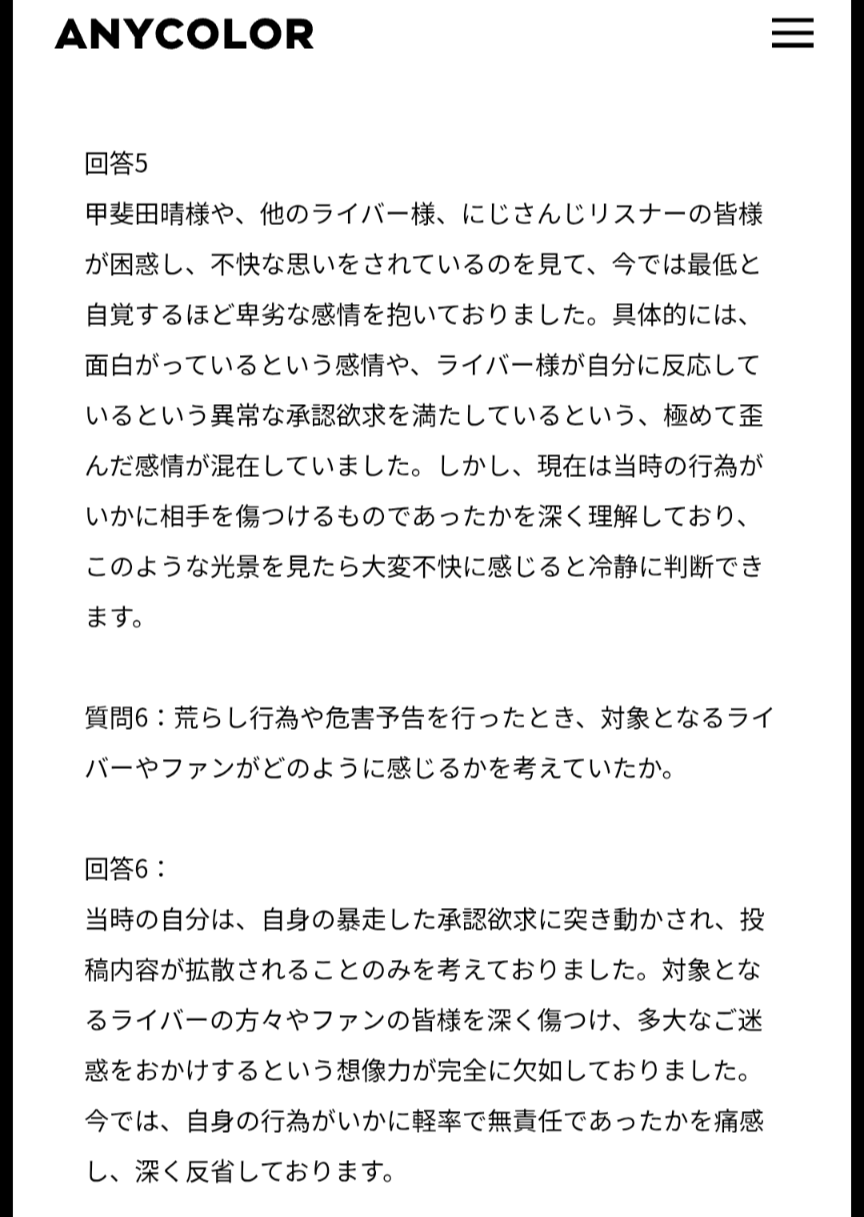 ANYCOLOR

回答5
甲斐田晴様や、他のライバー様、にじさんじリスナーの皆様が困惑し、不快な思いをされているのを見て、今では最低と自覚するほど卑劣な感情を抱いておりました。具体的には、面白がっているという感情や、ライバー様が自分に反応しているという異常な承認欲求を満たしているという、極めて歪んだ感情が混在していました。しかし、現在は当時の行為がいかに相手を傷つけるものであったかを深く理解しており、このような光景を見たら大変不快に感じると冷静に判断できます。

質問6：荒らし行為や危害予告を行ったとき、対象となるライバーやファンがどのように感じるかを考えていたか。

回答6：
当時の自分は、自身の暴走した承認欲求に突き動かされ、投稿内容が拡散されることのみを考えておりました。対象となるライバーの方々やファンの皆様を深く傷つけ、多大なご迷惑をおかけするという想像力が完全に欠如しておりました。今では、自身の行為がいかに軽率で無責任であったかを痛感し、深く反省しております。